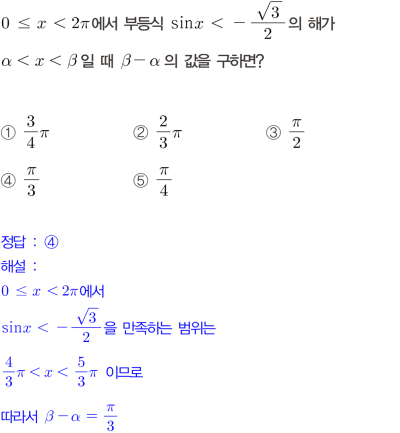 $0 \leq x < 2\pi$에서 부등식 $\sin x < -\frac{\sqrt{3}}{2}$의 해가 $\alpha < x < \beta$일 때 $\beta - \alpha$의 값을 구하면?

① $\frac{3}{4}\pi$ ② $\frac{2}{3}\pi$ ③ $\frac{\pi}{2}$
④ $\frac{\pi}{3}$ ⑤ $\frac{\pi}{4}$

정답 : ④
해설 :
$0 \leq x < 2\pi$에서
$\sin x < -\frac{\sqrt{3}}{2}$을 만족하는 범위는
$\frac{4}{3}\pi < x < \frac{5}{3}\pi$ 이므로
따라서 $\beta - \alpha = \frac{\pi}{3}$